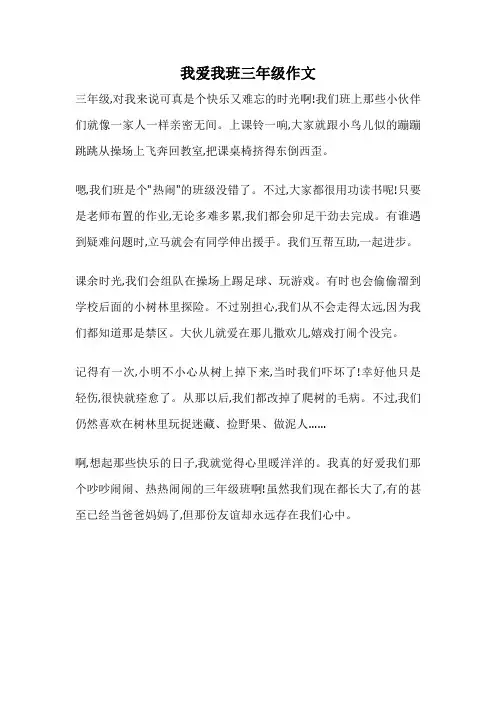 我爱我班三年级作文

三年级,对我来说可真是个快乐又难忘的时光啊!我们班上那些小伙伴们就像一家人一样亲密无间。上课铃一响,大家就跟小鸟儿似的蹦蹦跳跳从操场上飞奔回教室,把课桌椅挤得东倒西歪。

嗯,我们班是个"热闹"的班级没错了。不过,大家都很用功读书呢!只要是老师布置的作业,无论多难多累,我们都会卯足干劲去完成。有谁遇到疑难问题时,立马就会有同学伸出援手。我们互帮互助,一起进步。

课余时光,我们会组队在操场上踢足球、玩游戏。有时也会偷偷溜到学校后面的小树林里探险。不过别担心,我们从不会走得太远,因为我们都知道那是禁区。大伙儿就爱在那儿撒欢儿,嬉戏打闹个没完。

记得有一次,小明不小心从树上掉下来,当时我们吓坏了!幸好他只是轻伤,很快就痊愈了。从那以后,我们都改掉了爬树的毛病。不过,我们仍然喜欢在树林里玩捉迷藏、捡野果、做泥人……

啊,想起那些快乐的日子,我就觉得心里暖洋洋的。我真的好爱我们那个吵吵闹闹、热热闹闹的三年级班啊!虽然我们现在都长大了,有的甚至已经当爸爸妈妈了,但那份友谊却永远存在我们心中。